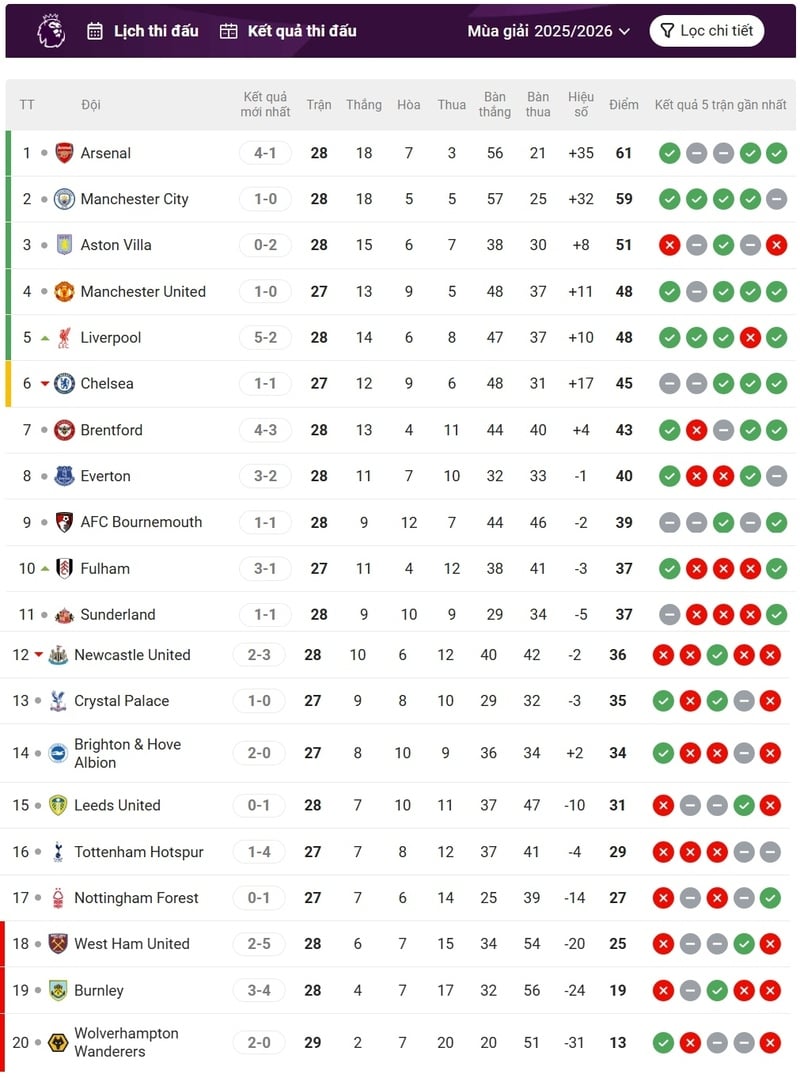 Lịch thi đấu Kết quả thi đấu Mùa giải 2025/2026 Lọc chi tiết

| TT | Đội | Kết quả mới nhất | Trận | Thắng | Hòa | Thua | Bàn thắng | Bàn thua | Hiệu số | Điểm | Kết quả 5 trận gần nhất |
|---|---|---|---|---|---|---|---|---|---|---|---|
| 1 | Arsenal | 4-1 | 28 | 18 | 7 | 3 | 56 | 21 | +35 | 61 | |
| 2 | Manchester City | 1-0 | 28 | 18 | 5 | 5 | 57 | 25 | +32 | 59 | |
| 3 | Aston Villa | 0-2 | 28 | 15 | 6 | 7 | 38 | 30 | +8 | 51 | |
| 4 | Manchester United | 1-0 | 27 | 13 | 9 | 5 | 48 | 37 | +11 | 48 | |
| 5 | Liverpool | 5-2 | 28 | 14 | 6 | 8 | 47 | 37 | +10 | 48 | |
| 6 | Chelsea | 1-1 | 27 | 12 | 9 | 6 | 48 | 31 | +17 | 45 | |
| 7 | Brentford | 4-3 | 28 | 13 | 4 | 11 | 44 | 40 | +4 | 43 | |
| 8 | Everton | 3-2 | 28 | 11 | 7 | 10 | 32 | 33 | -1 | 40 | |
| 9 | AFC Bournemouth | 1-1 | 28 | 9 | 12 | 7 | 44 | 46 | -2 | 39 | |
| 10 | Fulham | 3-1 | 27 | 11 | 4 | 12 | 38 | 41 | -3 | 37 | |
| 11 | Sunderland | 1-1 | 28 | 9 | 10 | 9 | 29 | 34 | -5 | 37 | |
| 12 | Newcastle United | 2-3 | 28 | 10 | 6 | 12 | 40 | 42 | -2 | 36 | |
| 13 | Crystal Palace | 1-0 | 27 | 9 | 8 | 10 | 29 | 32 | -3 | 35 | |
| 14 | Brighton & Hove Albion | 2-0 | 27 | 8 | 10 | 9 | 36 | 34 | +2 | 34 | |
| 15 | Leeds United | 0-1 | 28 | 7 | 10 | 11 | 37 | 47 | -10 | 31 | |
| 16 | Tottenham Hotspur | 1-4 | 27 | 7 | 8 | 12 | 37 | 41 | -4 | 29 | |
| 17 | Nottingham Forest | 0-1 | 27 | 7 | 6 | 14 | 25 | 39 | -14 | 27 | |
| 18 | West Ham United | 2-5 | 28 | 6 | 7 | 15 | 34 | 54 | -20 | 25 | |
| 19 | Burnley | 3-4 | 28 | 4 | 7 | 17 | 32 | 56 | -24 | 19 | |
| 20 | Wolverhampton Wanderers | 2-0 | 29 | 2 | 7 | 20 | 20 | 51 | -31 | 13 | |